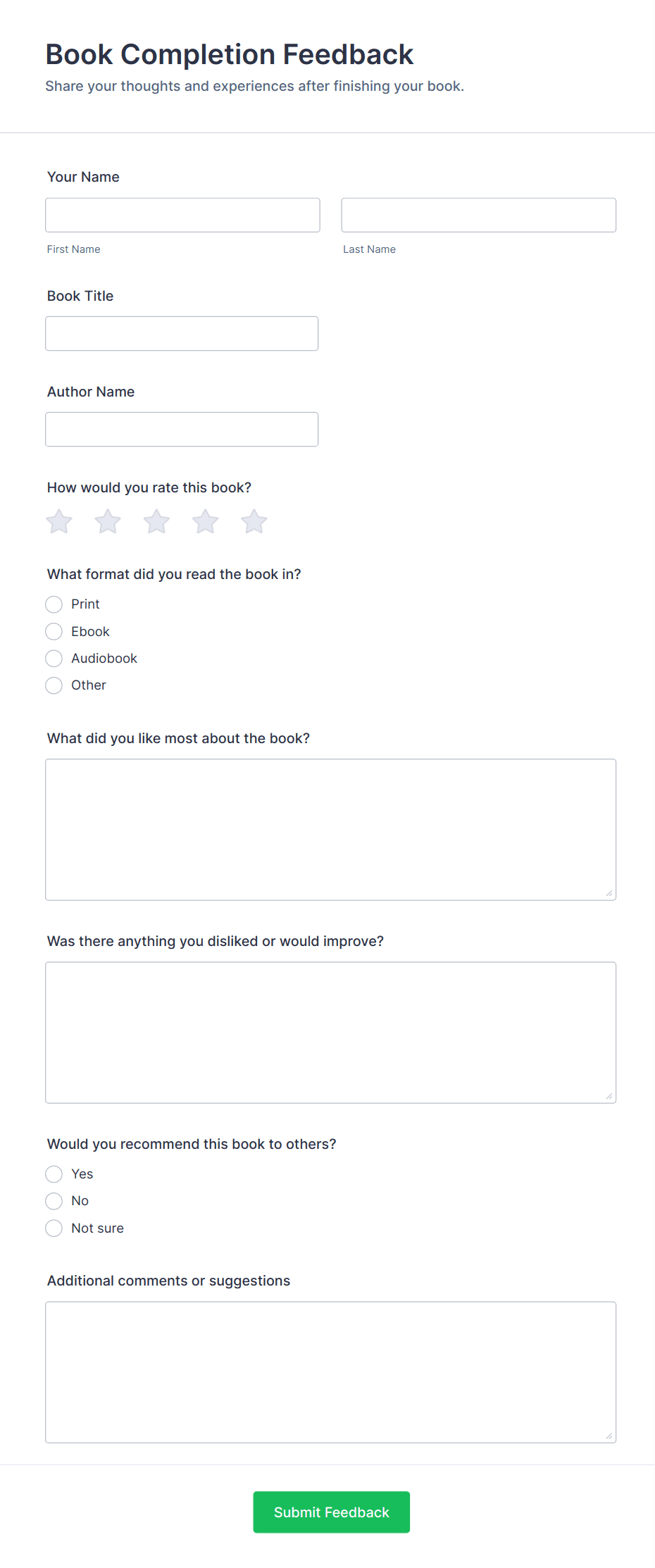 Book Completion Feedback

Share your thoughts and experiences after finishing your book.

Your Name

First Name

Last Name

Book Title

Author Name

How would you rate this book?

What format did you read the book in?

Print

Ebook

Audiobook

Other

What did you like most about the book?

Was there anything you disliked or would improve?

Would you recommend this book to others?

Yes

No

Not sure

Additional comments or suggestions

Submit Feedback